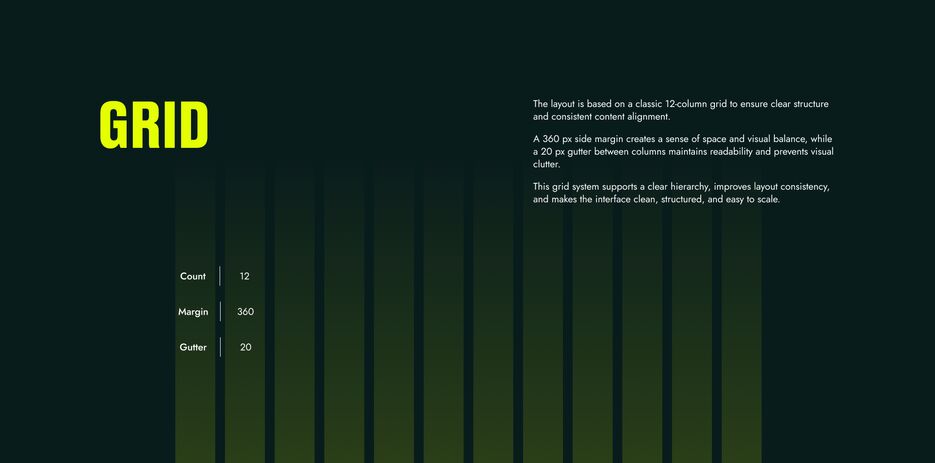 GRID

The layout is based on a classic 12-column grid to ensure clear structure and consistent content alignment.

A 360 px side margin creates a sense of space and visual balance, while a 20 px gutter between columns maintains readability and prevents visual clutter.

This grid system supports a clear hierarchy, improves layout consistency, and makes the interface clean, structured, and easy to scale.

Count 12

Margin 360

Gutter 20